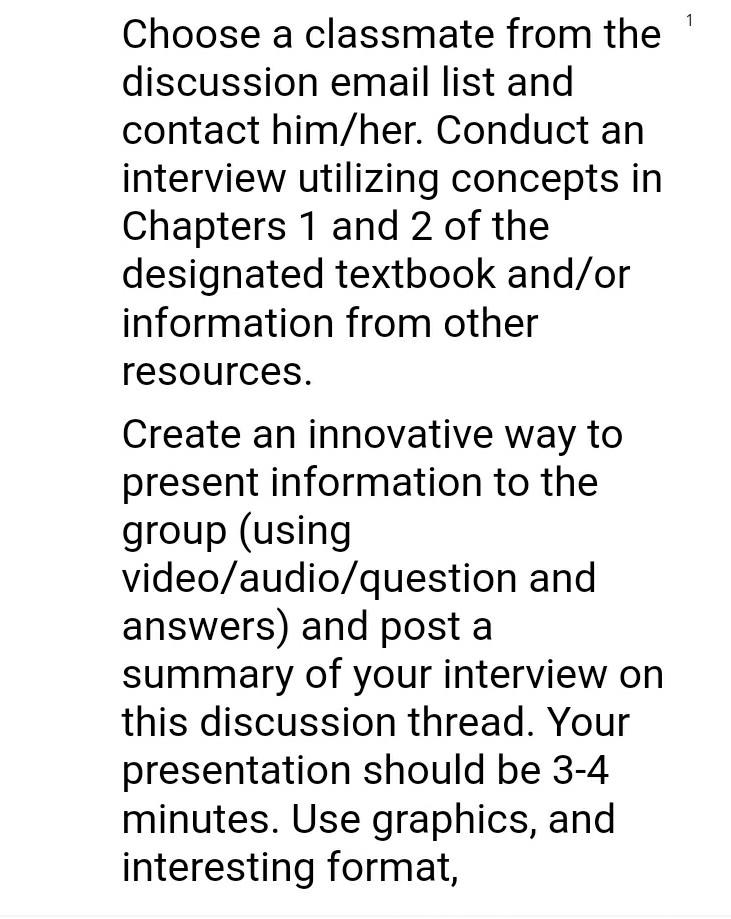 1

Choose a classmate from the discussion email list and contact him/her. Conduct an interview utilizing concepts in Chapters 1 and 2 of the designated textbook and/or information from other resources.

Create an innovative way to present information to the group (using video/audio/question and answers) and post a summary of your interview on this discussion thread. Your presentation should be 3-4 minutes. Use graphics, and interesting format,